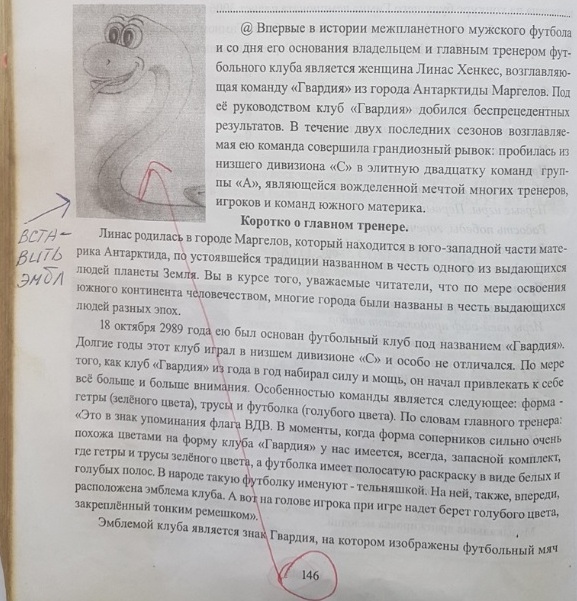 @ Впервые в истории межпланетного мужского футбола и со дня его основания владельцем и главным тренером футбольного клуба является женщина Линас Хенкес, возглавляющая команду «Гвардия» из города Антарктиды Маргелов. Под её руководством клуб «Гвардия» добился беспрецедентных результатов. В течение двух последних сезонов возглавляемая ею команда совершила грандиозный рывок: пробилась из низшего дивизиона «С» в элитную двадцатку команд группы «А», являющейся вожделенной мечтой многих тренеров, игроков и команд южного материка.

ВСТАВИТЬ ЭМБЛ

Коротко о главном тренере.

Линас родилась в городе Маргелов, который находится в юго-западной части материка Антарктида, по устоявшейся традиции названном в честь одного из выдающихся людей планеты Земля. Вы в курсе того, уважаемые читатели, что по мере освоения южного континента человечеством, многие города были названы в честь выдающихся людей разных эпох.

18 октября 2989 года ею был основан футбольный клуб под названием «Гвардия». Долгие годы этот клуб играл в низшем дивизионе «С» и особо не отличался. По мере того, как клуб «Гвардия» из года в год набирал силу и мощь, он начал привлекать к себе всё больше и больше внимания. Особенностью команды является следующее: форма - гетры (зелёного цвета), трусы и футболка (голубого цвета). По словам главного тренера: «Это в знак упоминания флага ВДВ. В моменты, когда форма соперников сильно очень похожа цветами на форму клуба «Гвардия» у нас имеется, всегда, запасной комплект, где гетры и трусы зелёного цвета, а футболка имеет полосатую раскраску в виде белых и голубых полос. В народе такую футболку именуют - тельняшкой. На ней, также, впереди, расположена эмблема клуба. А вот на голове игрока при игре надет берет голубого цвета, закреплённый тонким ремешком».

Эмблемой клуба является знак Гвардия, на котором изображены футбольный мяч

146